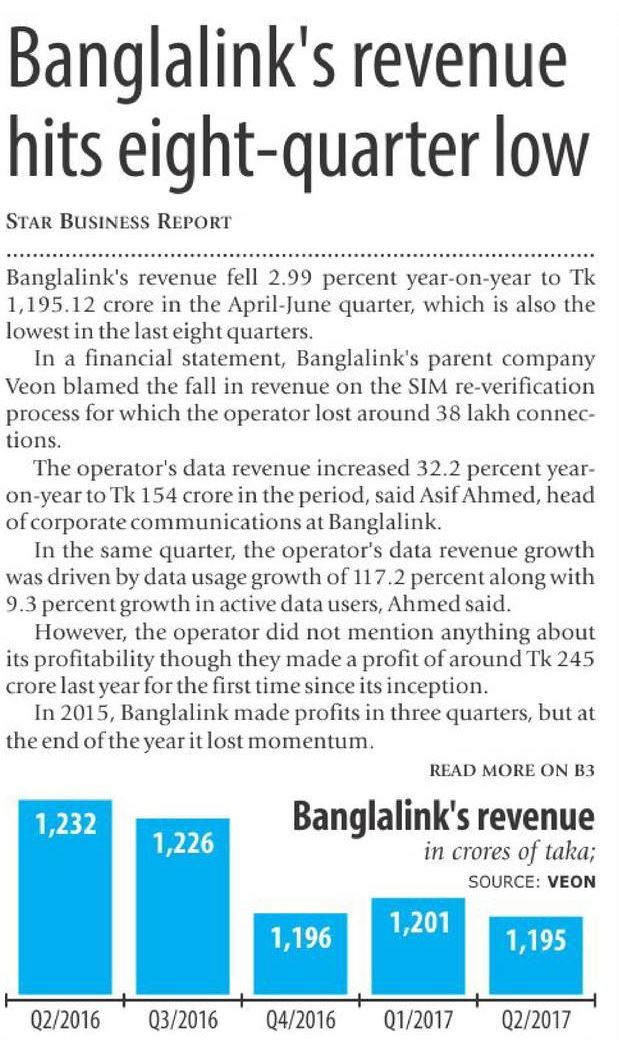 Banglalink's revenue hits eight-quarter low

STAR BUSINESS REPORT

Banglalink's revenue fell 2.99 percent year-on-year to Tk 1,195.12 crore in the April-June quarter, which is also the lowest in the last eight quarters.

In a financial statement, Banglalink's parent company Veon blamed the fall in revenue on the SIM re-verification process for which the operator lost around 38 lakh connections.

The operator's data revenue increased 32.2 percent year-on-year to Tk 154 crore in the period, said Asif Ahmed, head of corporate communications at Banglalink.

In the same quarter, the operator's data revenue growth was driven by data usage growth of 117.2 percent along with 9.3 percent growth in active data users, Ahmed said.

However, the operator did not mention anything about its profitability though they made a profit of around Tk 245 crore last year for the first time since its inception.

In 2015, Banglalink made profits in three quarters, but at the end of the year it lost momentum.

READ MORE ON B3

Banglalink's revenue
in crores of taka;
SOURCE: VEON

1,232
1,226
1,196
1,201
1,195

Q2/2016
Q3/2016
Q4/2016
Q1/2017
Q2/2017